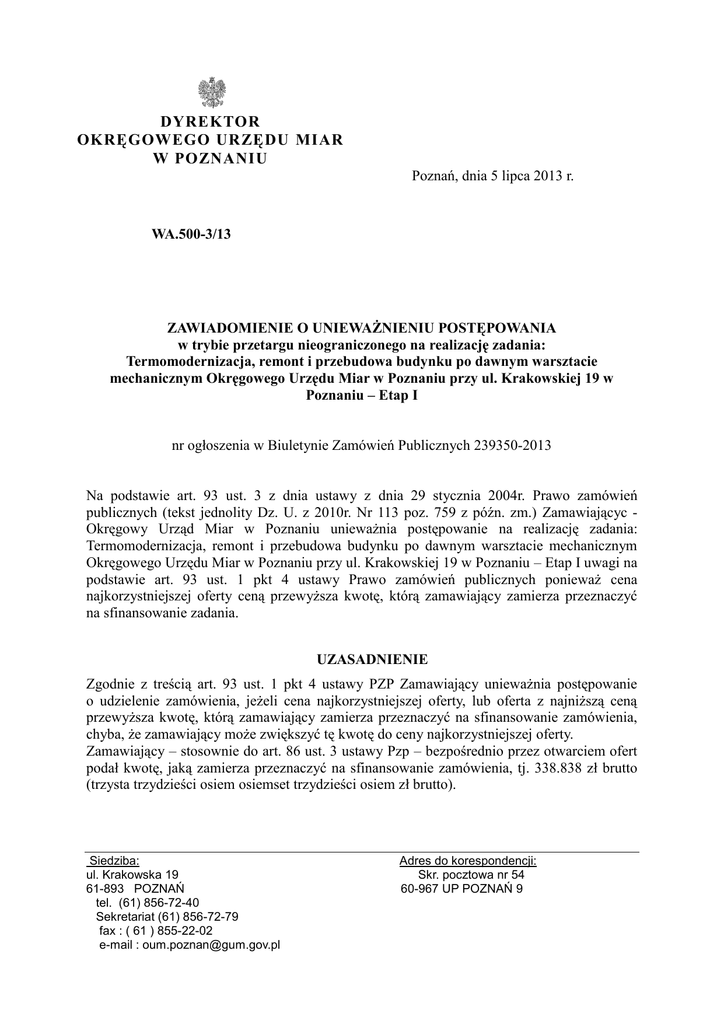 DYREKTOR
OKRĘGOWEGO URZĘDU MIAR
W POZNANIU

Poznań, dnia 5 lipca 2013 r.

WA.500-3/13

ZAWIADOMIENIE O UNIEWAŻNIENIU POSTĘPOWANIA
w trybie przetargu nieograniczonego na realizację zadania:
Termomodernizacja, remont i przebudowa budynku po dawnym warsztacie mechanicznym Okręgowego Urzędu Miar w Poznaniu przy ul. Krakowskiej 19 w Poznaniu – Etap I

nr ogłoszenia w Biuletynie Zamówień Publicznych 239350-2013

Na podstawie art. 93 ust. 3 z dnia ustawy z dnia 29 stycznia 2004r. Prawo zamówień publicznych (tekst jednolity Dz. U. z 2010r. Nr 113 poz. 759 z późn. zm.) Zamawiającyc - Okręgowy Urząd Miar w Poznaniu unieważnia postępowanie na realizację zadania: Termomodernizacja, remont i przebudowa budynku po dawnym warsztacie mechanicznym Okręgowego Urzędu Miar w Poznaniu przy ul. Krakowskiej 19 w Poznaniu – Etap I uwagi na podstawie art. 93 ust. 1 pkt 4 ustawy Prawo zamówień publicznych ponieważ cena najkorzystniejszej oferty ceną przewyższa kwotę, którą zamawiający zamierza przeznaczyć na sfinansowanie zadania.

UZASADNIENIE

Zgodnie z treścią art. 93 ust. 1 pkt 4 ustawy PZP Zamawiający unieważnia postępowanie o udzielenie zamówienia, jeżeli cena najkorzystniejszej oferty, lub oferta z najniższą ceną przewyższa kwotę, którą zamawiający zamierza przeznaczyć na sfinansowanie zamówienia, chyba, że zamawiający może zwiększyć tę kwotę do ceny najkorzystniejszej oferty.
Zamawiający – stosownie do art. 86 ust. 3 ustawy Pzp – bezpośrednio przez otwarciem ofert podał kwotę, jaką zamierza przeznaczyć na sfinansowanie zamówienia, tj. 338.838 zł brutto (trzysta trzydzieści osiem osiemset trzydzieści osiem zł brutto).

Siedziba:
ul. Krakowska 19
61-893 POZNAŃ
tel. (61) 856-72-40
Sekretariat (61) 856-72-79
fax : ( 61 ) 855-22-02
e-mail : oum.poznan@gum.gov.pl

Adres do korespondencji:
Skr. pocztowa nr 54
60-967 UP POZNAŃ 9